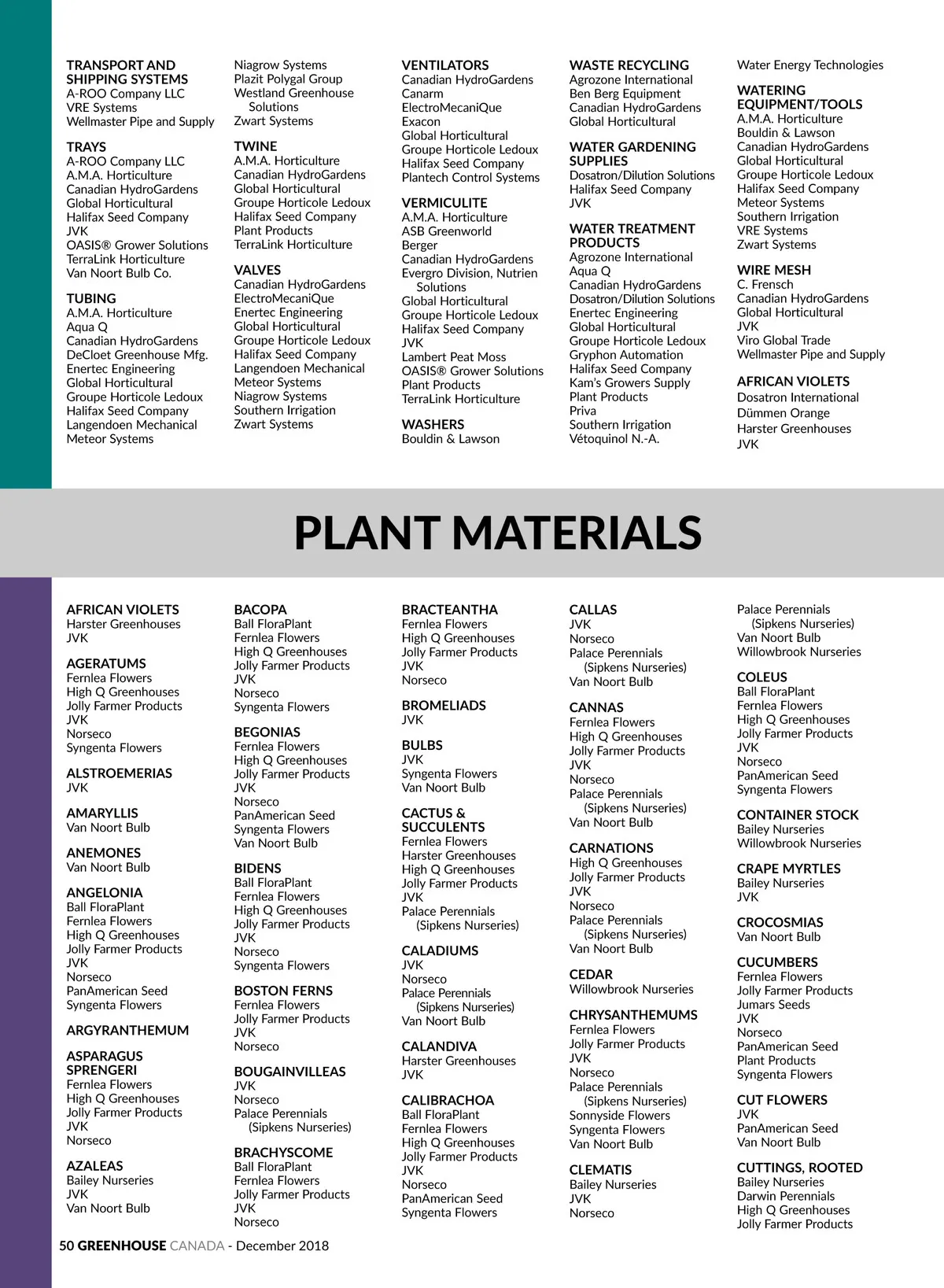 TRANSPORT AND SHIPPING SYSTEMS
A-ROO Company LLC
VRE Systems
Wellmaster Pipe and Supply

TRAYS
A-ROO Company LLC
A.M.A. Horticulture
Canadian HydroGardens
Global Horticultural
Halifax Seed Company
JVK
OASIS® Grower Solutions
TerraLink Horticulture
Van Noort Bulb Co.

TUBING
A.M.A. Horticulture
Aqua Q
Canadian HydroGardens
DeCloet Greenhouse Mfg.
Enertec Engineering
Global Horticultural
Groupe Horticole Ledoux
Halifax Seed Company
Langendoen Mechanical
Meteor Systems
Niagrow Systems
Plazit Polygal Group
Westland Greenhouse Solutions
Zwart Systems

TWINE
A.M.A. Horticulture
Canadian HydroGardens
Global Horticultural
Groupe Horticole Ledoux
Halifax Seed Company
Plant Products
TerraLink Horticulture

VALVES
Canadian HydroGardens
ElectroMecaniQue
Enertec Engineering
Global Horticultural
Groupe Horticole Ledoux
Halifax Seed Company
Langendoen Mechanical
Meteor Systems
Niagrow Systems
Southern Irrigation
Zwart Systems

VENTILATORS
Canadian HydroGardens
Canarm
ElectroMecaniQue
Exacon
Global Horticultural
Groupe Horticole Ledoux
Halifax Seed Company
Plantech Control Systems

VERMICULITE
A.M.A. Horticulture
ASB Greenworld
Berger
Canadian HydroGardens
Evergro Division, Nutrien Solutions
Global Horticultural
Groupe Horticole Ledoux
Halifax Seed Company
JVK
Lambert Peat Moss
OASIS® Grower Solutions
Plant Products
TerraLink Horticulture

WASHERS
Bouldin & Lawson

WASTE RECYCLING
Agrozone International
Ben Berg Equipment
Canadian HydroGardens
Global Horticultural

WATER GARDENING SUPPLIES
Dosatron/Dilution Solutions
Halifax Seed Company
JVK

WATER TREATMENT PRODUCTS
Agrozone International
Aqua Q
Canadian HydroGardens
Dosatron/Dilution Solutions
Enertec Engineering
Global Horticultural
Groupe Horticole Ledoux
Gryphon Automation
Halifax Seed Company
Kam's Growers Supply
Plant Products
Priva
Southern Irrigation
Vétoquinol N.-A.

Water Energy Technologies

WATERING EQUIPMENT/TOOLS
A.M.A. Horticulture
Bouldin & Lawson
Canadian HydroGardens
Global Horticultural
Groupe Horticole Ledoux
Halifax Seed Company
Meteor Systems
Southern Irrigation
VRE Systems
Zwart Systems

WIRE MESH
C. Frensch
Canadian HydroGardens
Global Horticultural
JVK
Viro Global Trade
Wellmaster Pipe and Supply

AFRICAN VIOLETS
Dosatron International
Dümmen Orange
Harster Greenhouses
JVK

PLANT MATERIALS

AFRICAN VIOLETS
Harster Greenhouses
JVK

AGERATUMS
Fernlea Flowers
High Q Greenhouses
Jolly Farmer Products
JVK
Norseco
Syngenta Flowers

ALSTROEMERIAS
JVK

AMARYLLIS
Van Noort Bulb

ANEMONES
Van Noort Bulb

ANGELONIA
Ball FloraPlant
Fernlea Flowers
High Q Greenhouses
Jolly Farmer Products
JVK
Norseco
PanAmerican Seed
Syngenta Flowers

ARGYRANTHEMUM

ASPARAGUS SPRENGERI
Fernlea Flowers
High Q Greenhouses
Jolly Farmer Products
JVK
Norseco

AZALEAS
Bailey Nurseries
JVK
Van Noort Bulb

BACOPA
Ball FloraPlant
Fernlea Flowers
High Q Greenhouses
Jolly Farmer Products
JVK
Norseco
Syngenta Flowers

BEGONIAS
Fernlea Flowers
High Q Greenhouses
Jolly Farmer Products
JVK
Norseco
PanAmerican Seed
Syngenta Flowers
Van Noort Bulb

BIDENS
Ball FloraPlant
Fernlea Flowers
High Q Greenhouses
Jolly Farmer Products
JVK
Norseco
Syngenta Flowers

BOSTON FERNS
Fernlea Flowers
Jolly Farmer Products
JVK
Norseco

BOUGAINVILLEAS
JVK
Norseco
Palace Perennials (Sipkens Nurseries)

BRACHYSCOME
Ball FloraPlant
Fernlea Flowers
Jolly Farmer Products
JVK
Norseco

BRACTEANTHA
Fernlea Flowers
High Q Greenhouses
Jolly Farmer Products
JVK
Norseco

BROMELIADS
JVK

BULBS
JVK
Syngenta Flowers
Van Noort Bulb

CACTUS & SUCCULENTS
Fernlea Flowers
Harster Greenhouses
High Q Greenhouses
Jolly Farmer Products
JVK
Palace Perennials (Sipkens Nurseries)

CALADIUMS
JVK
Norseco
Palace Perennials (Sipkens Nurseries)
Van Noort Bulb

CALANDIVA
Harster Greenhouses
JVK

CALIBRACHOA
Ball FloraPlant
Fernlea Flowers
High Q Greenhouses
Jolly Farmer Products
JVK
Norseco
PanAmerican Seed
Syngenta Flowers

CALLAS
JVK
Norseco
Palace Perennials (Sipkens Nurseries)
Van Noort Bulb

CANNAS
Fernlea Flowers
High Q Greenhouses
Jolly Farmer Products
JVK
Norseco
Palace Perennials (Sipkens Nurseries)
Van Noort Bulb

CARNATIONS
High Q Greenhouses
Jolly Farmer Products
JVK
Norseco
Palace Perennials (Sipkens Nurseries)
Van Noort Bulb

CEDAR
Willowbrook Nurseries

CHRYSANTHEMUMS
Fernlea Flowers
Jolly Farmer Products
JVK
Norseco
Palace Perennials (Sipkens Nurseries)
Sonnyside Flowers
Syngenta Flowers
Van Noort Bulb

CLEMATIS
Bailey Nurseries
JVK
Norseco

Palace Perennials (Sipkens Nurseries)
Van Noort Bulb
Willowbrook Nurseries

COLEUS
Ball FloraPlant
Fernlea Flowers
High Q Greenhouses
Jolly Farmer Products
JVK
Norseco
PanAmerican Seed
Syngenta Flowers

CONTAINER STOCK
Bailey Nurseries
Willowbrook Nurseries

CRAPE MYRTLES
Bailey Nurseries
JVK

CROCOSMIAS
Van Noort Bulb

CUCUMBERS
Fernlea Flowers
Jolly Farmer Products
Jumars Seeds
JVK
Norseco
PanAmerican Seed
Plant Products
Syngenta Flowers

CUT FLOWERS
JVK
PanAmerican Seed
Van Noort Bulb

CUTTINGS, ROOTED
Bailey Nurseries
Darwin Perennials
High Q Greenhouses
Jolly Farmer Products

50 GREENHOUSE CANADA - December 2018